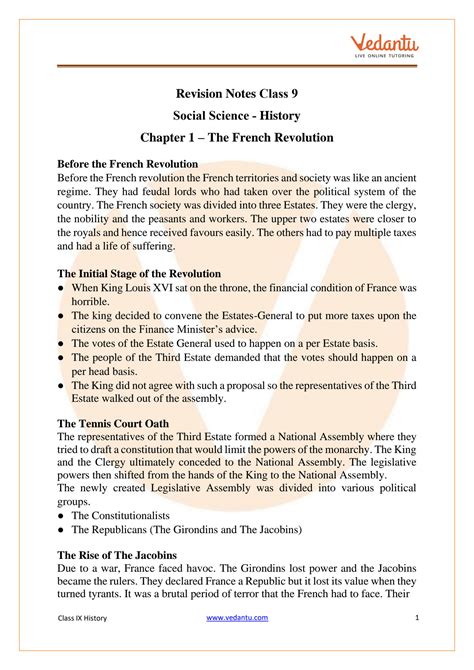 Vedantu
LIVE ONLINE TUTORING

Revision Notes Class 9

Social Science - History

Chapter 1 – The French Revolution

Before the French Revolution
Before the French revolution the French territories and society was like an ancient regime. They had feudal lords who had taken over the political system of the country. The French society was divided into three Estates. They were the clergy, the nobility and the peasants and workers. The upper two estates were closer to the royals and hence received favours easily. The others had to pay multiple taxes and had a life of suffering.

The Initial Stage of the Revolution
● When King Louis XVI sat on the throne, the financial condition of France was horrible.
● The king decided to convene the Estates-General to put more taxes upon the citizens on the Finance Minister's advice.
● The votes of the Estate General used to happen on a per Estate basis.
● The people of the Third Estate demanded that the votes should happen on a per head basis.
● The King did not agree with such a proposal so the representatives of the Third Estate walked out of the assembly.

The Tennis Court Oath
The representatives of the Third Estate formed a National Assembly where they tried to draft a constitution that would limit the powers of the monarchy. The King and the Clergy ultimately conceded to the National Assembly. The legislative powers then shifted from the hands of the King to the National Assembly.
The newly created Legislative Assembly was divided into various political groups.
● The Constitutionalists
● The Republicans (The Girondins and The Jacobins)

The Rise of The Jacobins
Due to a war, France faced havoc. The Girondins lost power and the Jacobins became the rulers. They declared France a Republic but it lost its value when they turned tyrants. It was a brutal period of terror that the French had to face. Their

Class IX History www.vedantu.com 1